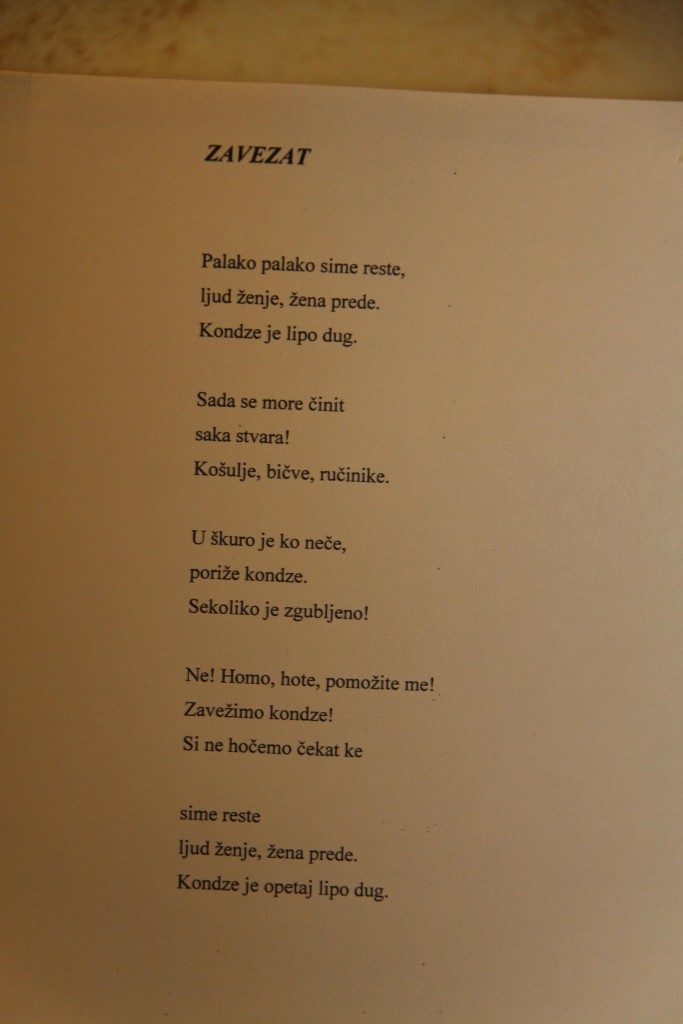 ZAVEZAT

Palako palako sime reste,
ljud ženje, žena prede.
Kondze je lipo dug.

Sada se more činit
saka stvara!
Košulje, bičve, ručinike.

U škuro je ko neče,
poriže kondze.
Sekoliko je zgubljeno!

Ne! Homo, hote, pomožite me!
Zavežimo kondze!
Si ne hočemo čekat ke

sime reste
ljud ženje, žena prede.
Kondze je opetaj lipo dug.